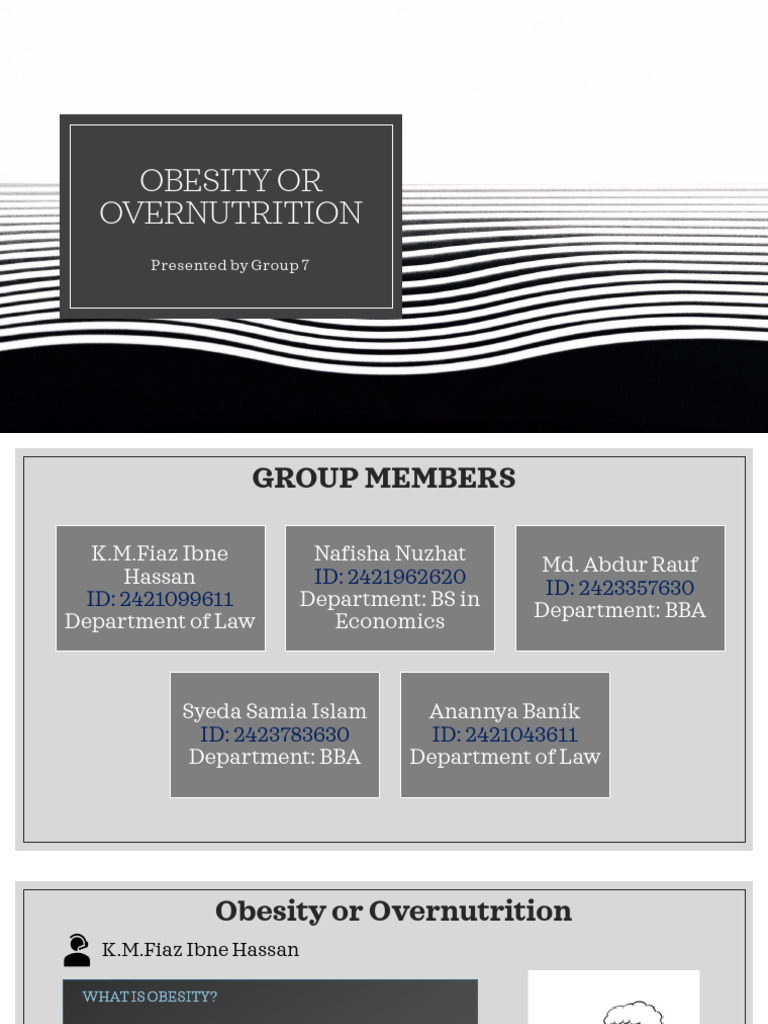 OBESITY OR OVERNUTRITION

Presented by Group 7

GROUP MEMBERS

K.M.Fiaz Ibne Hassan
ID: 2421099611
Department of Law

Nafisha Nuzhat
ID: 2421962620
Department: BS in Economics

Md. Abdur Rauf
ID: 2423357630
Department: BBA

Syeda Samia Islam
ID: 2423783630
Department: BBA

Anannya Banik
ID: 2421043611
Department of Law

Obesity or Overnutrition

K.M.Fiaz Ibne Hassan

WHAT IS OBESITY?